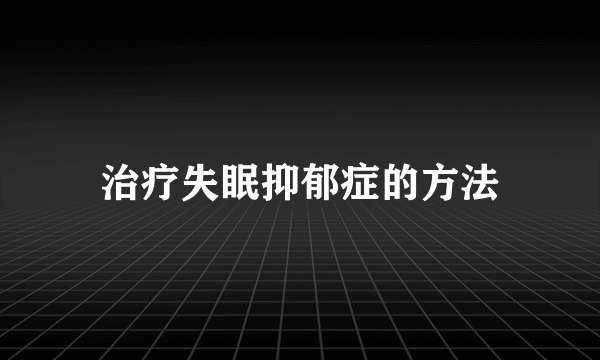 治疗失眠抑郁症的方法